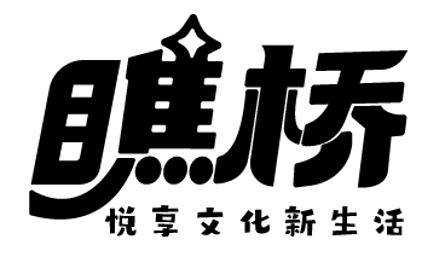 瞧桥
悦享文化新生活